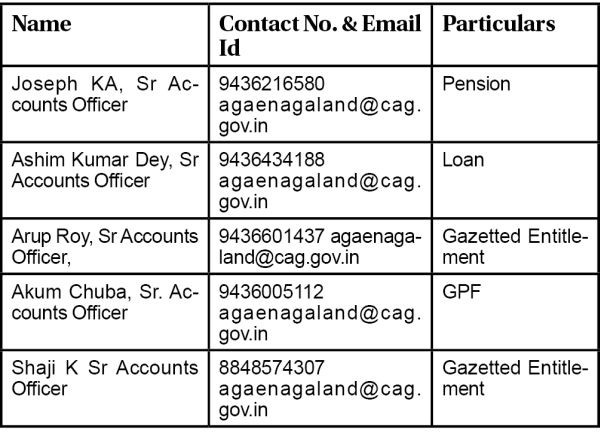 | Name | Contact No. & Email Id | Particulars |
|---|---|---|
| Joseph KA, Sr Accounts Officer | 9436216580 agaenagaland@cag.gov.in | Pension |
| Ashim Kumar Dey, Sr Accounts Officer | 9436434188 agaenagaland@cag.gov.in | Loan |
| Arup Roy, Sr Accounts Officer, | 9436601437 agaenagaland@cag.gov.in | Gazetted Entitlement |
| Akum Chuba, Sr. Accounts Officer | 9436005112 agaenagaland@cag.gov.in | GPF |
| Shaji K Sr Accounts Officer | 8848574307 agaenagaland@cag.gov.in | Gazetted Entitlement |